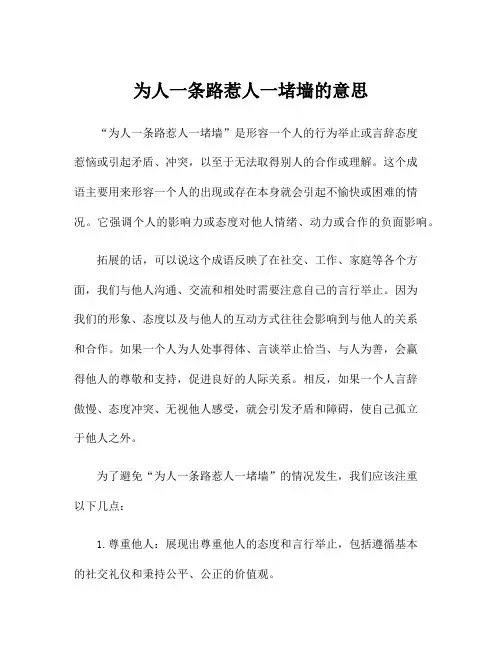 为人一条路惹人一堵墙的意思

“为人一条路惹人一堵墙”是形容一个人的行为举止或言辞态度惹恼或引起矛盾、冲突，以至于无法取得别人的合作或理解。这个成语主要用来形容一个人的出现或存在本身就会引起不愉快或困难的情况。它强调个人的影响力或态度对他人情绪、动力或合作的负面影响。

拓展的话，可以说这个成语反映了在社交、工作、家庭等各个方面，我们与他人沟通、交流和相处时需要注意自己的言行举止。因为我们的形象、态度以及与他人的互动方式往往会影响到与他人的关系和合作。如果一个人为人处事得体、言谈举止恰当、与人为善，会赢得他人的尊敬和支持，促进良好的人际关系。相反，如果一个人言辞傲慢、态度冲突、无视他人感受，就会引发矛盾和障碍，使自己孤立于他人之外。

为了避免“为人一条路惹人一堵墙”的情况发生，我们应该注重以下几点：

1. 尊重他人：展现出尊重他人的态度和言行举止，包括遵循基本的社交礼仪和秉持公平、公正的价值观。